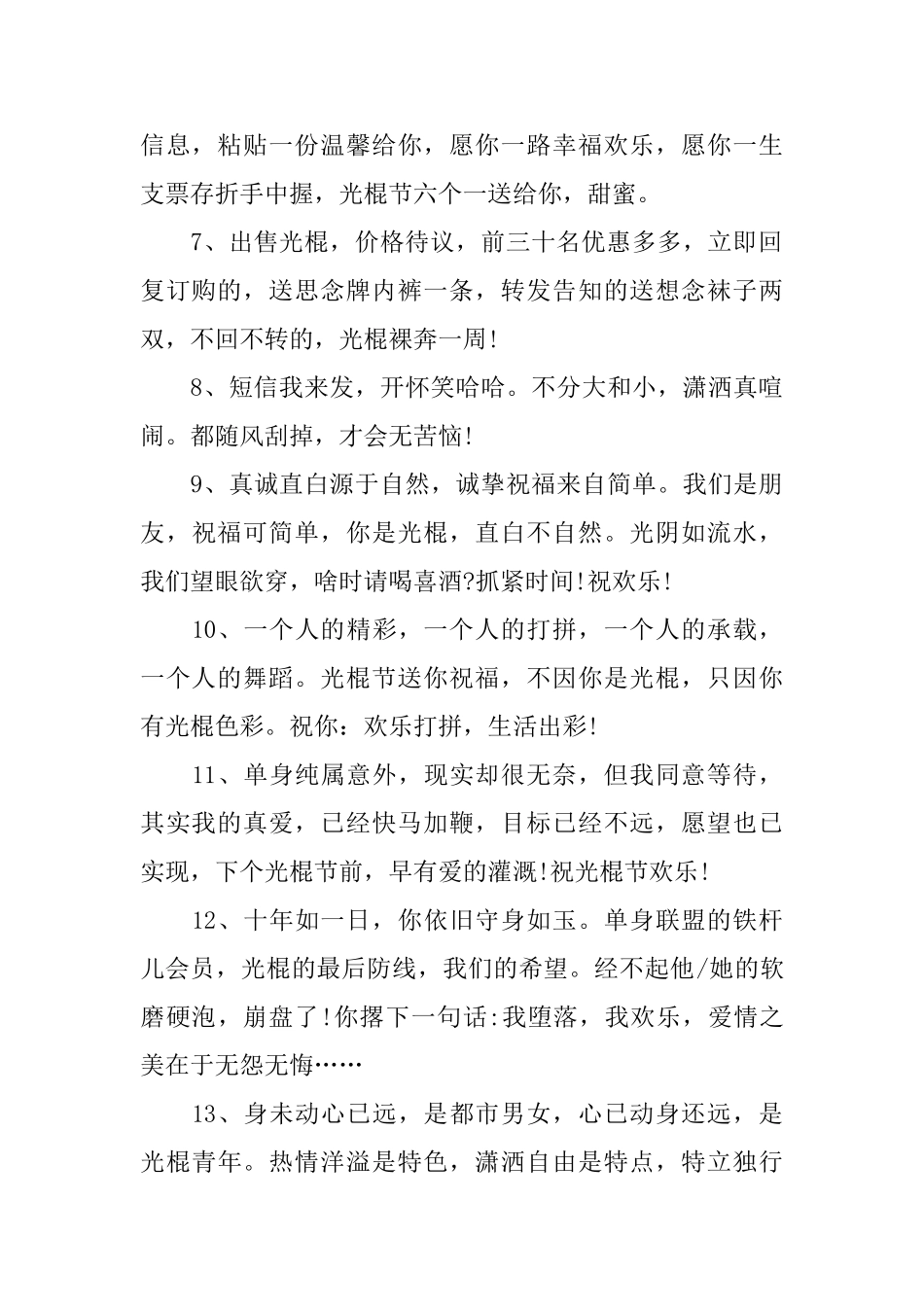 信息，粘贴一份温馨给你，愿你一路幸福欢乐，愿你一生支票存折手中握，光棍节六个一送给你，甜蜜。

7、出售光棍，价格待议，前三十名优惠多多，立即回复订购的，送思念牌内裤一条，转发告知的送想念袜子两双，不回不转的，光棍裸奔一周!

8、短信我来发，开怀笑哈哈。不分大和小，潇洒真喧闹。都随风刮掉，才会无苦恼!

9、真诚直白源于自然，诚挚祝福来自简单。我们是朋友，祝福可简单，你是光棍，直白不自然。光阴如流水，我们望眼欲穿，啥时请喝喜酒?抓紧时间!祝欢乐!

10、一个人的精彩，一个人的打拼，一个人的承载，一个人的舞蹈。光棍节送你祝福，不因你是光棍，只因你有光棍色彩。祝你：欢乐打拼，生活出彩!

11、单身纯属意外，现实却很无奈，但我同意等待，其实我的真爱，已经快马加鞭，目标已经不远，愿望也已实现，下个光棍节前，早有爱的灌溉!祝光棍节欢乐!

12、十年如一日，你依旧守身如玉。单身联盟的铁杆儿会员，光棍的最后防线，我们的希望。经不起他/她的软磨硬泡，崩盘了!你撂下一句话:我堕落，我欢乐，爱情之美在于无怨无悔……

13、身未动心已远，是都市男女，心已动身还远，是光棍青年。热情洋溢是特色，潇洒自由是特点，特立独行